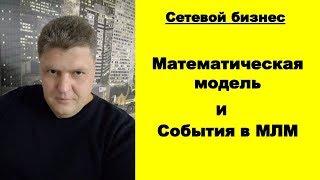 Сетевой бизнес

Математическая модель

и

События в МЛМ